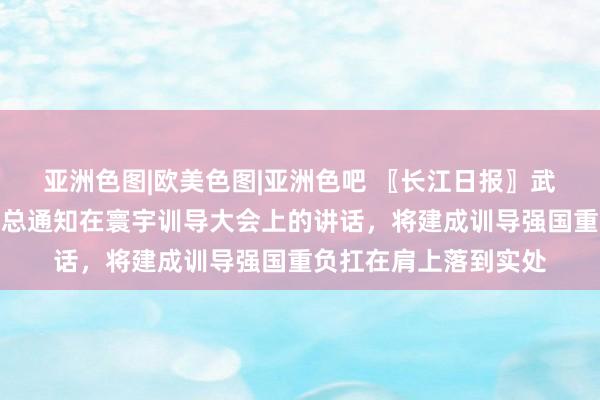 亚洲色图|欧美色图|亚洲色吧 〖长江日报〗武
总通知在寰宇训导大会上的讲话，将建成训导强国重
话，将建成训导强国重负扛在肩上落到实处